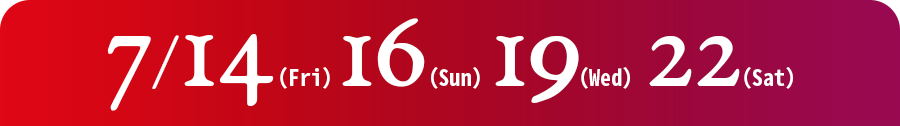 7/14(Fri) 16(Sun) 19(Wed) 22(Sat)